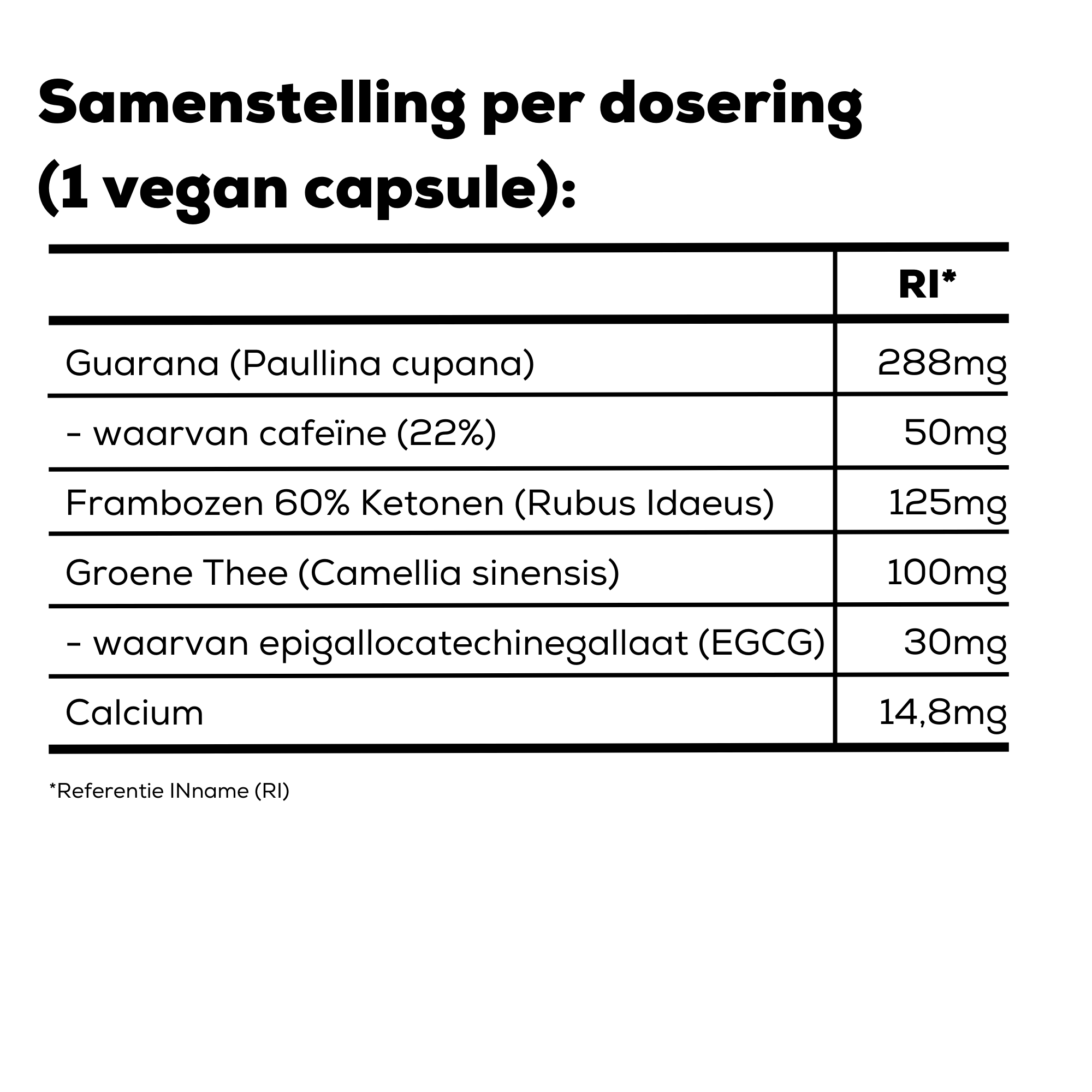 Samenstelling per dosering (1 vegan capsule):

| | RI* |
|---|---|
| Guarana (Paullina cupana) | 288mg |
| - waarvan cafeïne (22%) | 50mg |
| Frambozen 60% Ketonen (Rubus Idaeus) | 125mg |
| Groene Thee (Camellia sinensis) | 100mg |
| - waarvan epigallocatechinegallaat (EGCG) | 30mg |
| Calcium | 14,8mg |

*Referentie INname (RI)